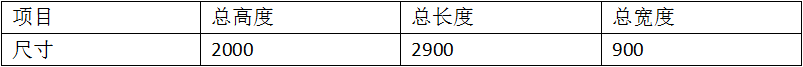 | 项目 | 总高度 | 总长度 | 总宽度 |
|---|---|---|---|
| 尺寸 | 2000 | 2900 | 900 |